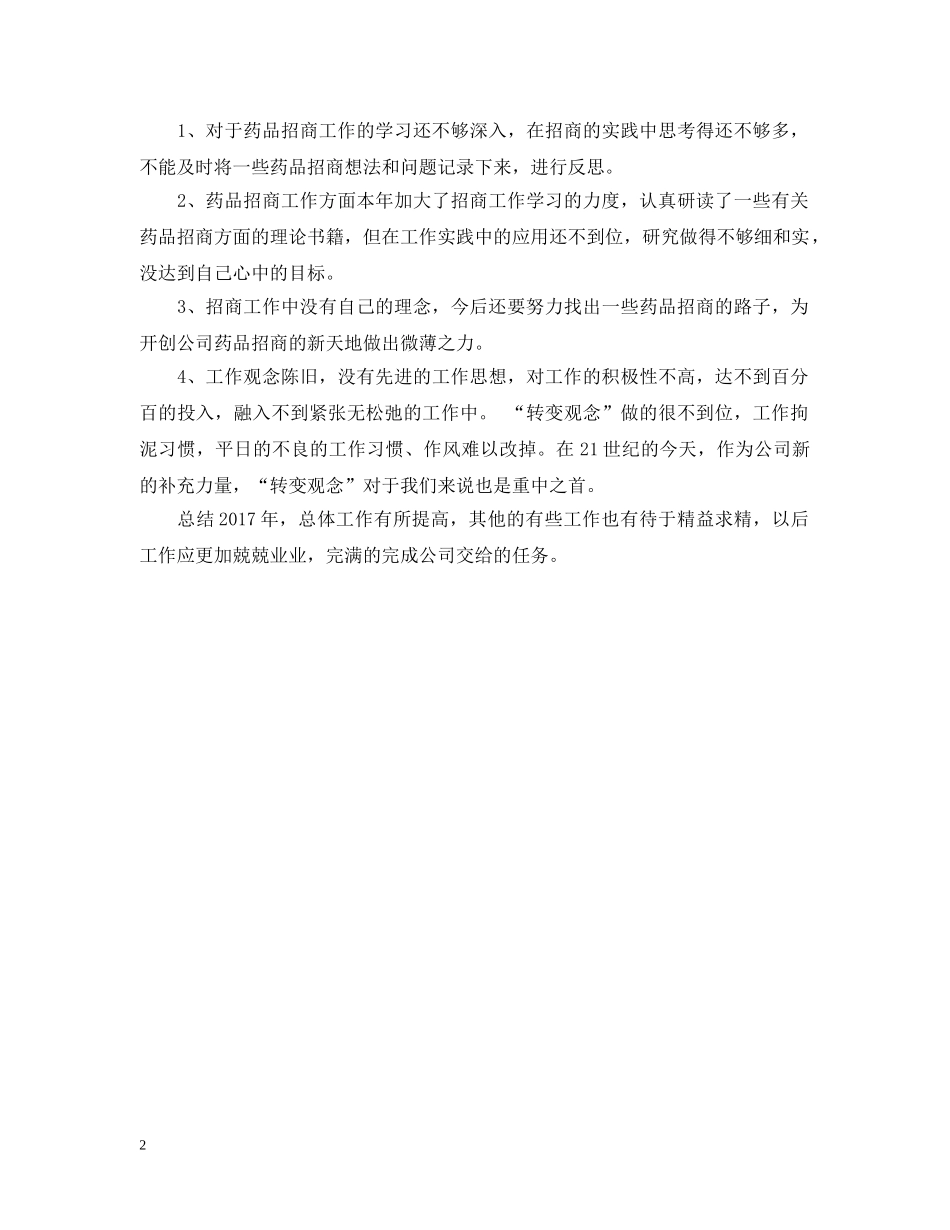 1、对于药品招商工作的学习还不够深入，在招商的实践中思考得还不够多，不能及时将一些药品招商想法和问题记录下来，进行反思。

2、药品招商工作方面本年加大了招商工作学习的力度，认真研读了一些有关药品招商方面的理论书籍，但在工作实践中的应用还不到位，研究做得不够细和实，没达到自己心中的目标。

3、招商工作中没有自己的理念，今后还要努力找出一些药品招商的路子，为开创公司药品招商的新天地做出微薄之力。

4、工作观念陈旧，没有先进的工作思想，对工作的积极性不高，达不到百分百的投入，融入不到紧张无松弛的工作中。 “转变观念”做的很不到位，工作拘泥习惯，平日的不良的工作习惯、作风难以改掉。在21世纪的今天，作为公司新的补充力量，“转变观念”对于我们来说也是重中之首。

总结2017年，总体工作有所提高，其他的有些工作也有待于精益求精，以后工作应更加兢兢业业，完满的完成公司交给的任务。

2